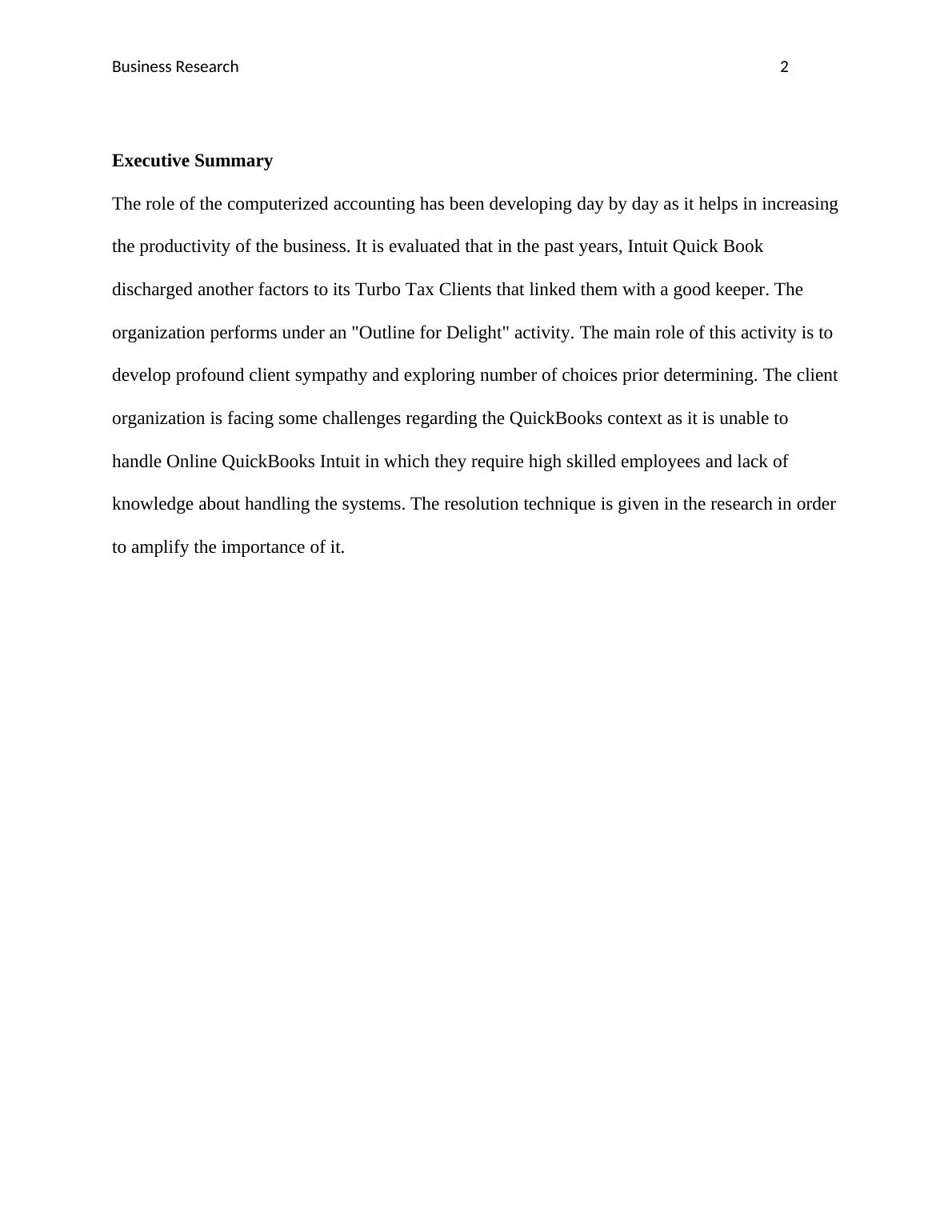 Business Research 2

Executive Summary

The role of the computerized accounting has been developing day by day as it helps in increasing the productivity of the business. It is evaluated that in the past years, Intuit Quick Book discharged another factors to its Turbo Tax Clients that linked them with a good keeper. The organization performs under an "Outline for Delight" activity. The main role of this activity is to develop profound client sympathy and exploring number of choices prior determining. The client organization is facing some challenges regarding the QuickBooks context as it is unable to handle Online QuickBooks Intuit in which they require high skilled employees and lack of knowledge about handling the systems. The resolution technique is given in the research in order to amplify the importance of it.